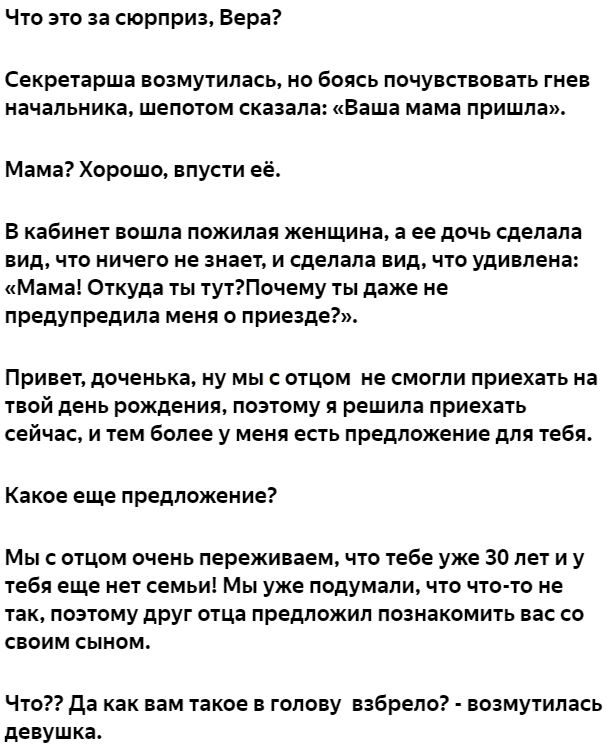 Что это за сюрприз, Вера?

Секретарша возмутилась, но боясь почувствовать гнев начальника, шепотом сказала: «Ваша мама пришла».

Мама? Хорошо, впусти её.

В кабинет вошла пожилая женщина, а ее дочь сделала вид, что ничего не знает, и сделала вид, что удивлена: «Мама! Откуда ты тут?Почему ты даже не предупредила меня о приезде?».

Привет, доченька, ну мы с отцом не смогли приехать на твой день рождения, поэтому я решила приехать сейчас, и тем более у меня есть предложение для тебя.

Какое еще предложение?

Мы с отцом очень переживаем, что тебе уже 30 лет и у тебя еще нет семьи! Мы уже подумали, что что-то не так, поэтому друг отца предложил познакомить вас со своим сыном.

Что?? Да как вам такое в голову взбрело? - возмутилась девушка.